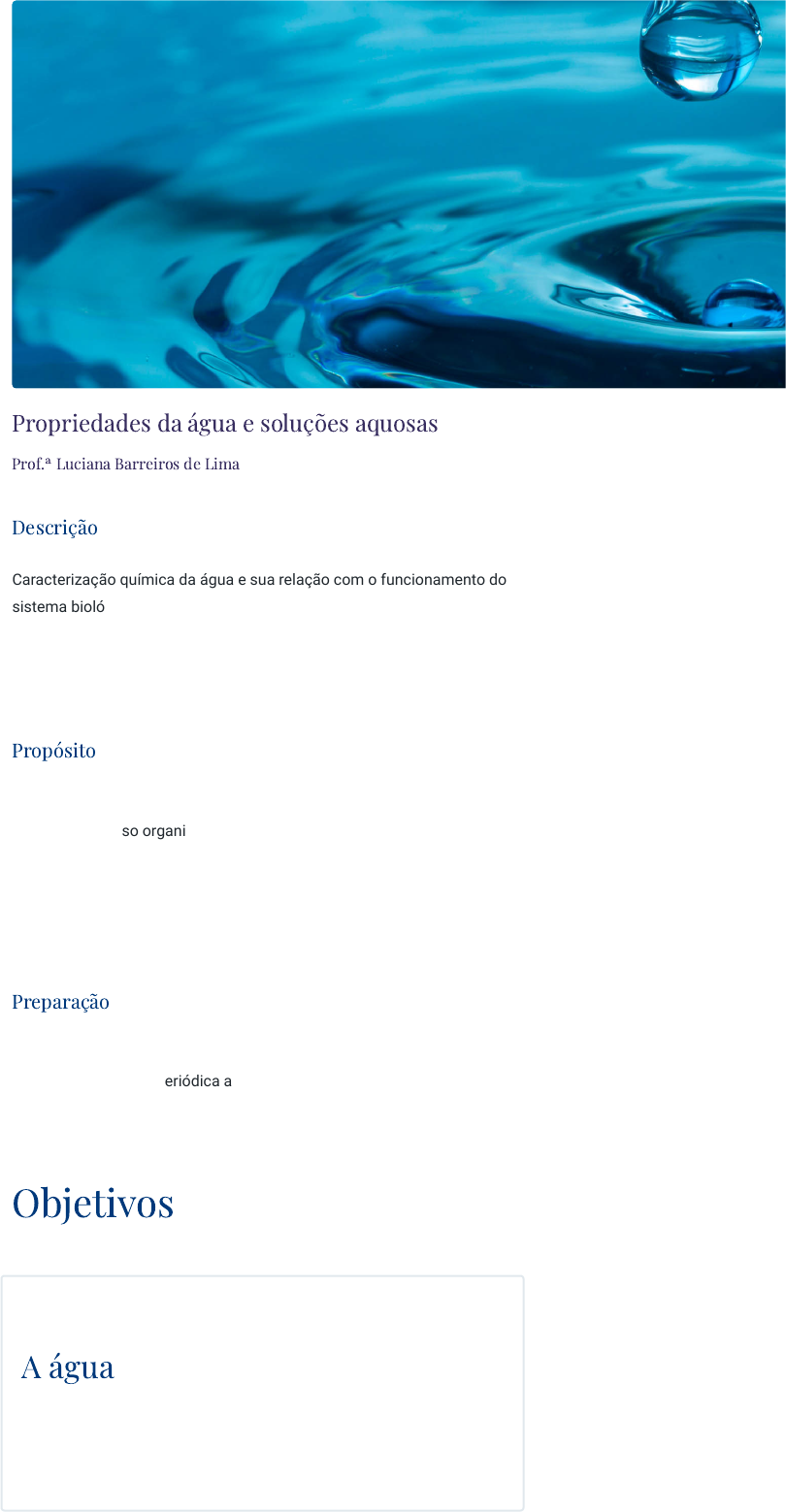 Propriedades da água e soluções aquosas

Prof.ª Luciana Barreiros de Lima

Descrição

Caracterização química da água e sua relação com o funcionamento do sistema bioló

Propósito

so organi

Preparação

eriódica a

Objetivos

A água